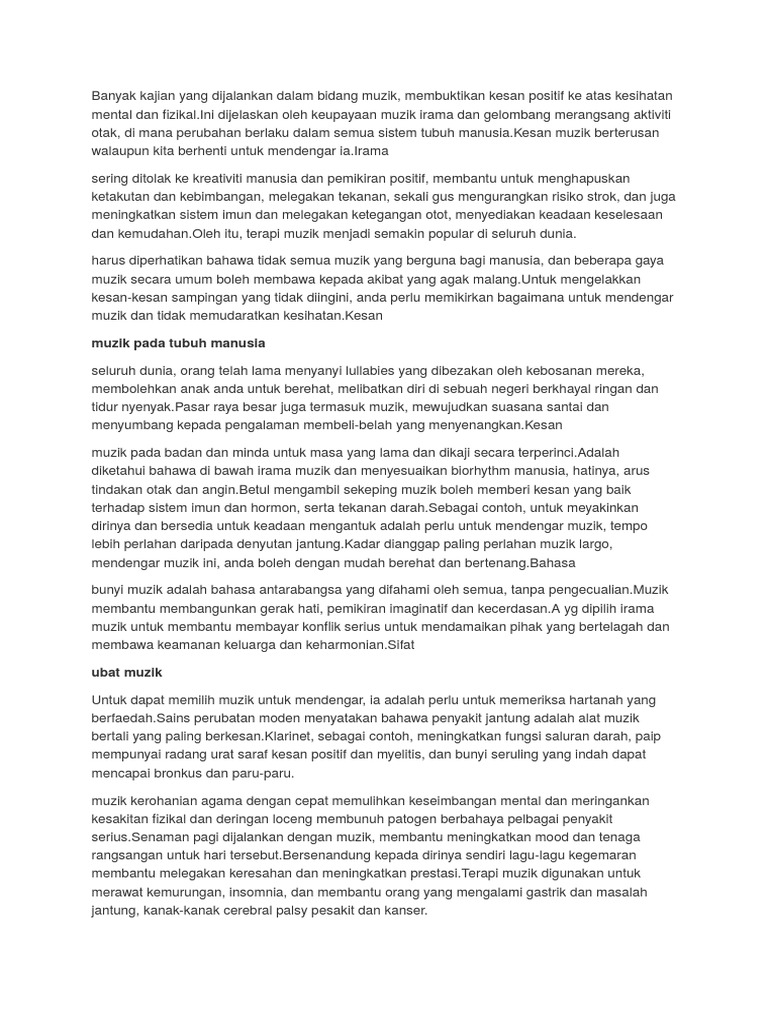 Banyak kajian yang dijalankan dalam bidang muzik, membuktikan kesan positif ke atas kesihatan mental dan fizikal.Ini dijelaskan oleh keupayaan muzik irama dan gelombang merangsang aktiviti otak, di mana perubahan berlaku dalam semua sistem tubuh manusia.Kesan muzik berterusan walaupun kita berhenti untuk mendengar ia.Irama

sering ditolak ke kreativiti manusia dan pemikiran positif, membantu untuk menghapuskan ketakutan dan kebimbangan, melegakan tekanan, sekali gus mengurangkan risiko strok, dan juga meningkatkan sistem imun dan melegakan ketegangan otot, menyediakan keadaan keselesaan dan kemudahan.Oleh itu, terapi muzik menjadi semakin popular di seluruh dunia.

harus diperhatikan bahawa tidak semua muzik yang berguna bagi manusia, dan beberapa gaya muzik secara umum boleh membawa kepada akibat yang agak malang.Untuk mengelakkan kesan-kesan sampingan yang tidak diingini, anda perlu memikirkan bagaimana untuk mendengar muzik dan tidak memudaratkan kesihatan.Kesan

muzik pada tubuh manusia

seluruh dunia, orang telah lama menyanyi lullabies yang dibezakan oleh kebosanan mereka, membolehkan anak anda untuk berehat, melibatkan diri di sebuah negeri berkhayal ringan dan tidur nyenyak.Pasar raya besar juga termasuk muzik, mewujudkan suasana santai dan menyumbang kepada pengalaman membeli-belah yang menyenangkan.Kesan

muzik pada badan dan minda untuk masa yang lama dan dikaji secara terperinci.Adalah diketahui bahawa di bawah irama muzik dan menyesuaikan biorhythm manusia, hatinya, arus tindakan otak dan angin.Betul mengambil sekeping muzik boleh memberi kesan yang baik terhadap sistem imun dan hormon, serta tekanan darah.Sebagai contoh, untuk meyakinkan dirinya dan bersedia untuk keadaan mengantuk adalah perlu untuk mendengar muzik, tempo lebih perlahan daripada denyutan jantung.Kadar dianggap paling perlahan muzik largo, mendengar muzik ini, anda boleh dengan mudah berehat dan bertenang.Bahasa

bunyi muzik adalah bahasa antarabangsa yang difahami oleh semua, tanpa pengecualian.Muzik membantu membangunkan gerak hati, pemikiran imaginatif dan kecerdasan.A yg dipilih irama muzik untuk membantu membayar konflik serius untuk mendamaikan pihak yang bertelagah dan membawa keamanan keluarga dan keharmonian.Sifat

ubat muzik

Untuk dapat memilih muzik untuk mendengar, ia adalah perlu untuk memeriksa hartanah yang berfaedah.Sains perubatan moden menyatakan bahawa penyakit jantung adalah alat muzik bertali yang paling berkesan.Klarinet, sebagai contoh, meningkatkan fungsi saluran darah, paip mempunyai radang urat saraf kesan positif dan myelitis, dan bunyi seruling yang indah dapat mencapai bronkus dan paru-paru.

muzik kerohanian agama dengan cepat memulihkan keseimbangan mental dan meringankan kesakitan fizikal dan deringan loceng membunuh patogen berbahaya pelbagai penyakit serius.Senaman pagi dijalankan dengan muzik, membantu meningkatkan mood dan tenaga rangsangan untuk hari tersebut.Bersenandung kepada dirinya sendiri lagu-lagu kegemaran membantu melegakan keresahan dan meningkatkan prestasi.Terapi muzik digunakan untuk merawat kemurungan, insomnia, dan membantu orang yang mengalami gastrik dan masalah jantung, kanak-kanak cerebral palsy pesakit dan kanser.